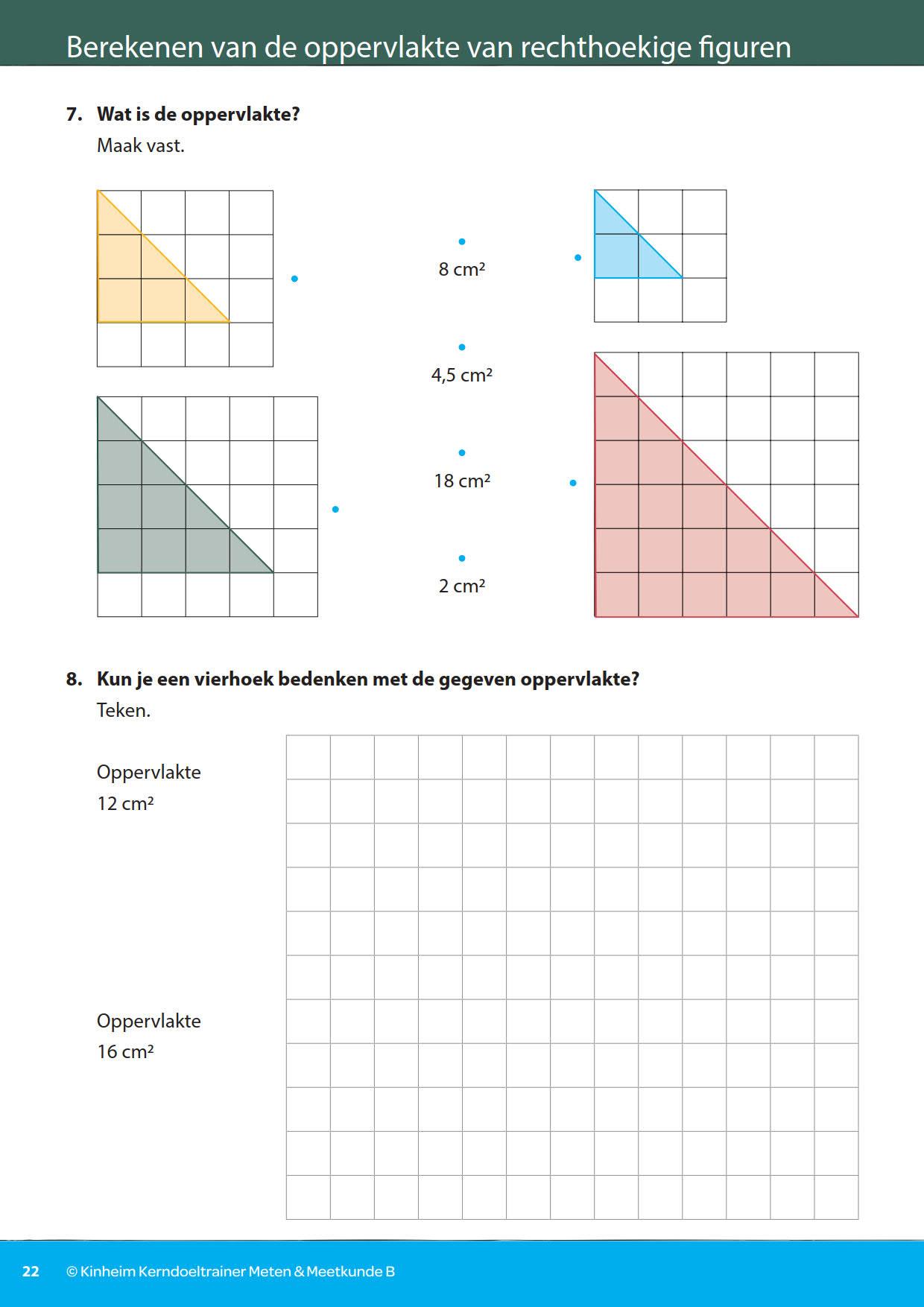 Berekenen van de oppervlakte van rechthoekige figuren

7. Wat is de oppervlakte?
Maak vast.

8 cm²

4,5 cm²

18 cm²

2 cm²

8. Kun je een vierhoek bedenken met de gegeven oppervlakte?
Teken.

Oppervlakte
12 cm²

Oppervlakte
16 cm²

22 © Kinheim Kerndoeltrainer Meten & Meetkunde B